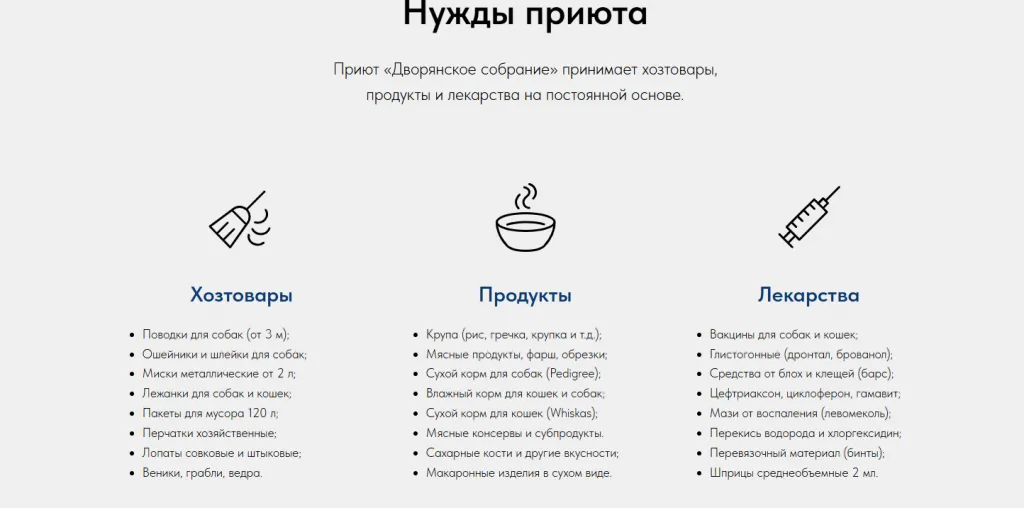 Нужды приюта

Приют «Дворянское собрание» принимает хозтовары, продукты и лекарства на постоянной основе.

Хозтовары

- Поводки для собак (от 3 м);
- Ошейники и шлейки для собак;
- Миски металлические от 2 л;
- Лежанки для собак и кошек;
- Пакеты для мусора 120 л;
- Перчатки хозяйственные;
- Лопаты совковые и штыковые;
- Веники, грабли, ведра.

Продукты

- Крупа (рис, гречка, крупка и т.д.);
- Мясные продукты, фарш, обрезки;
- Сухой корм для собак (Pedigree);
- Влажный корм для кошек и собак;
- Сухой корм для кошек (Whiskas);
- Мясные консервы и субпродукты.
- Сахарные кости и другие вкусности;
- Макаронные изделия в сухом виде.

Лекарства

- Вакцины для собак и кошек;
- Глистогонные (дронтал, брованол);
- Средства от блох и клещей (барс);
- Цефтриаксон, циклоферон, гамавит;
- Мази от воспаления (левомеколь);
- Перекись водорода и хлоргексидин;
- Перевязочный материал (бинты);
- Шприцы среднеобъемные 2 мл.